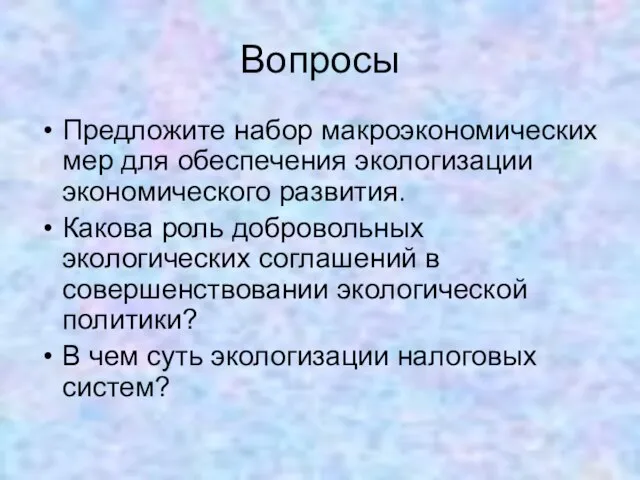 Вопросы

• Предложите набор макроэкономических мер для обеспечения экологизации экономического развития.
• Какова роль добровольных экологических соглашений в совершенствовании экологической политики?
• В чем суть экологизации налоговых систем?